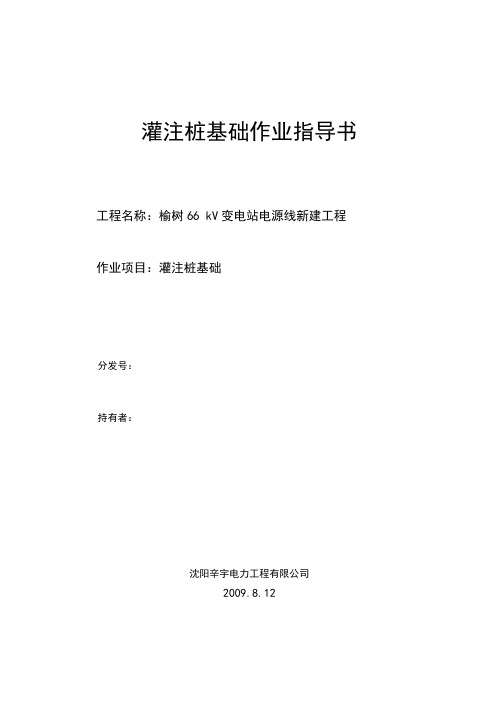 灌注桩基础作业指导书

工程名称：榆树 66 kV 变电站电源线新建工程

作业项目：灌注桩基础

分发号：

持有者：

沈阳辛宇电力工程有限公司

2009.8.12